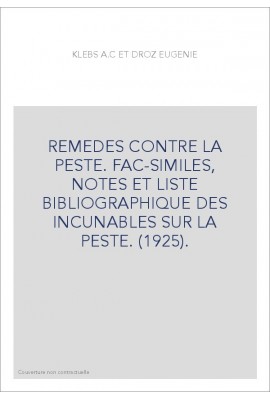 KLEBS A.C ET DROZ EUGENIE

REMEDES CONTRE LA PESTE. FAC-SIMILES, NOTES ET LISTE BIBLIOGRAPHIQUE DES INCUNABLES SUR LA PESTE. (1925).

Couverture non contractuelle